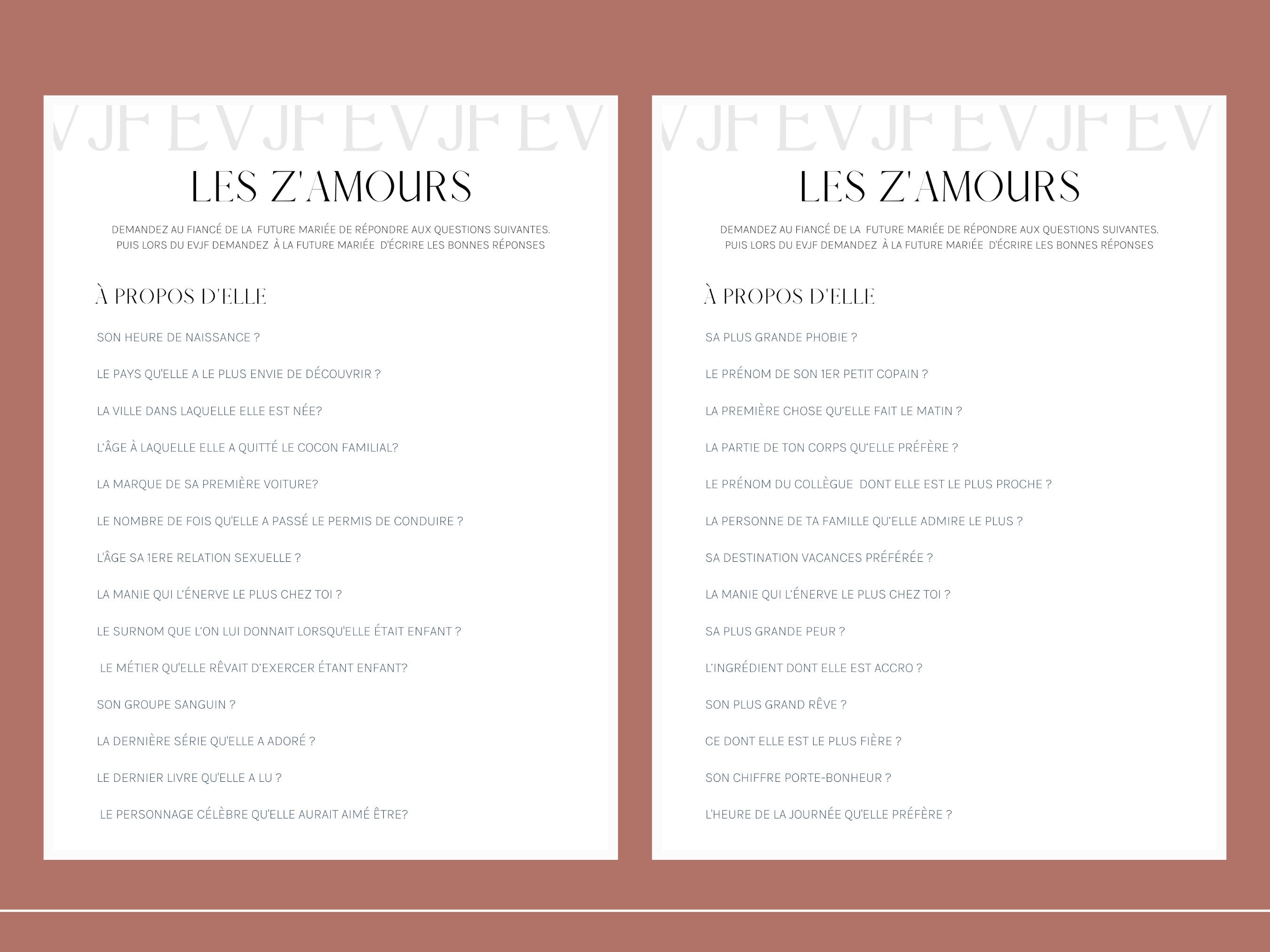 V JF EV JF EV JF EV

LES Z'AMOURS

DEMANDEZ AU FIANCÉ DE LA FUTURE MARIÉE DE RÉPONDRE AUX QUESTIONS SUIVANTES. PUIS LORS DU EVJF DEMANDEZ À LA FUTURE MARIÉE D'ÉCRIRE LES BONNES RÉPONSES

À PROPOS D'ELLE

SON HEURE DE NAISSANCE ?

LE PAYS QU'ELLE A LE PLUS ENVIE DE DÉCOUVRIR ?

LA VILLE DANS LAQUELLE ELLE EST NÉE?

L'ÂGE À LAQUELLE ELLE A QUITTÉ LE COCON FAMILIAL?

LA MARQUE DE SA PREMIÈRE VOITURE?

LE NOMBRE DE FOIS QU'ELLE A PASSÉ LE PERMIS DE CONDUIRE ?

L'ÂGE SA 1ERE RELATION SEXUELLE ?

LA MANIE QUI L'ÉNERVE LE PLUS CHEZ TOI ?

LE SURNOM QUE L'ON LUI DONNAIT LORSQU'ELLE ÉTAIT ENFANT ?

LE MÉTIER QU'ELLE RÊVAIT D'EXERCER ÉTANT ENFANT?

SON GROUPE SANGUIN ?

LA DERNIÈRE SÉRIE QU'ELLE A ADORÉ ?

LE DERNIER LIVRE QU'ELLE A LU ?

LE PERSONNAGE CÉLÈBRE QU'ELLE AURAIT AIMÉ ÊTRE?

V JF EV JF EV JF EV

LES Z'AMOURS

DEMANDEZ AU FIANCÉ DE LA FUTURE MARIÉE DE RÉPONDRE AUX QUESTIONS SUIVANTES. PUIS LORS DU EVJF DEMANDEZ À LA FUTURE MARIÉE D'ÉCRIRE LES BONNES RÉPONSES

À PROPOS D'ELLE

SA PLUS GRANDE PHOBIE ?

LE PRÉNOM DE SON 1ER PETIT COPAIN ?

LA PREMIÈRE CHOSE QU'ELLE FAIT LE MATIN ?

LA PARTIE DE TON CORPS QU'ELLE PRÉFÈRE ?

LE PRÉNOM DU COLLÈGUE DONT ELLE EST LE PLUS PROCHE ?

LA PERSONNE DE TA FAMILLE QU'ELLE ADMIRE LE PLUS ?

SA DESTINATION VACANCES PRÉFÉRÉE ?

LA MANIE QUI L'ÉNERVE LE PLUS CHEZ TOI ?

SA PLUS GRANDE PEUR ?

L'INGRÉDIENT DONT ELLE EST ACCRO ?

SON PLUS GRAND RÊVE ?

CE DONT ELLE EST LE PLUS FIÈRE ?

SON CHIFFRE PORTE-BONHEUR ?

L'HEURE DE LA JOURNÉE QU'ELLE PRÉFÈRE ?